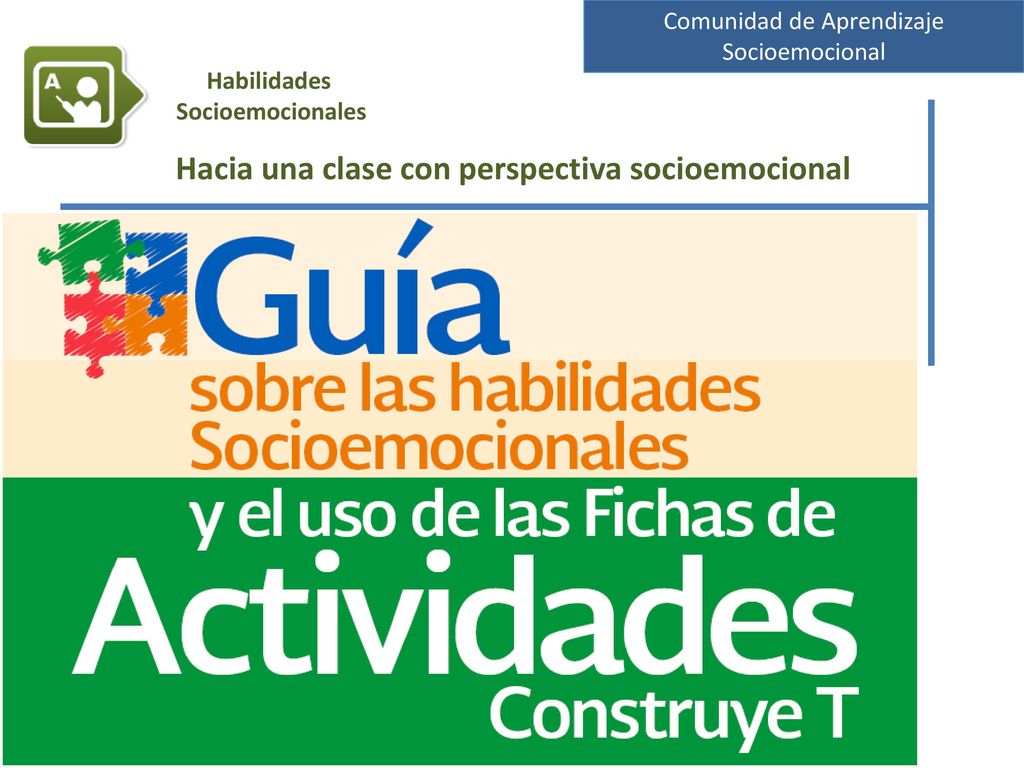 Comunidad de Aprendizaje Socioemocional

A

Habilidades Socioemocionales

Hacia una clase con perspectiva socioemocional

Guía
sobre las habilidades Socioemocionales
y el uso de las Fichas de
Actividades
Construye T